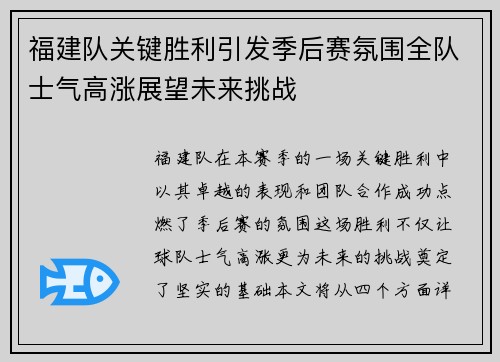 福建队关键胜利引发季后赛氛围全队士气高涨展望未来挑战

福建队在本赛季的一场关键胜利中以其卓越的表现和团队合作成功点燃了季后赛的氛围这场胜利不仅让球队士气高涨更为未来的挑战奠定了坚实的基础本文将从四个方面详